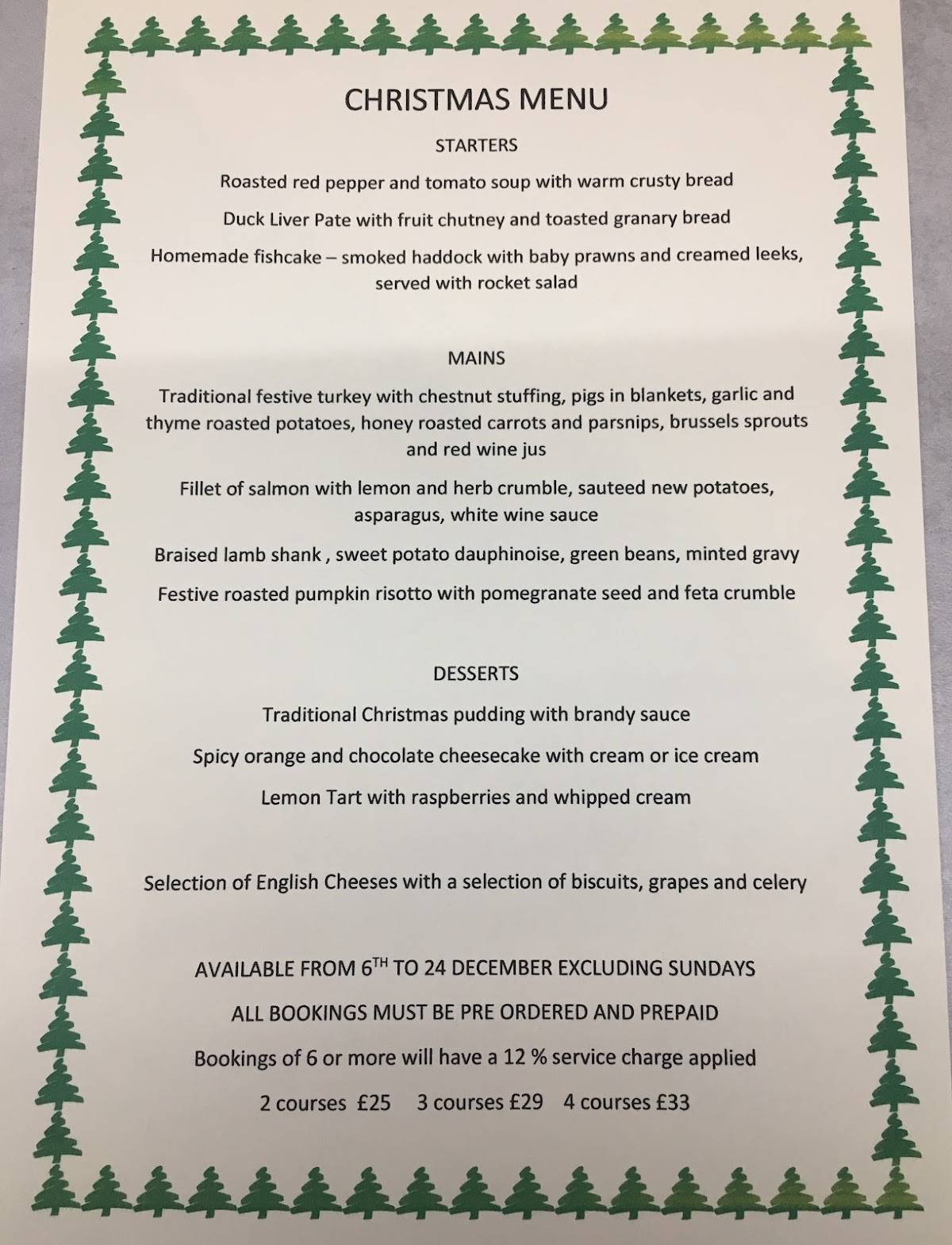 CHRISTMAS MENU

STARTERS

Roasted red pepper and tomato soup with warm crusty bread

Duck Liver Pate with fruit chutney and toasted granary bread

Homemade fishcake – smoked haddock with baby prawns and creamed leeks, served with rocket salad

MAINS

Traditional festive turkey with chestnut stuffing, pigs in blankets, garlic and thyme roasted potatoes, honey roasted carrots and parsnips, brussels sprouts and red wine jus

Fillet of salmon with lemon and herb crumble, sauteed new potatoes, asparagus, white wine sauce

Braised lamb shank , sweet potato dauphinoise, green beans, minted gravy

Festive roasted pumpkin risotto with pomegranate seed and feta crumble

DESSERTS

Traditional Christmas pudding with brandy sauce

Spicy orange and chocolate cheesecake with cream or ice cream

Lemon Tart with raspberries and whipped cream

Selection of English Cheeses with a selection of biscuits, grapes and celery

AVAILABLE FROM 6$^{TH}$ TO 24 DECEMBER EXCLUDING SUNDAYS

ALL BOOKINGS MUST BE PRE ORDERED AND PREPAID

Bookings of 6 or more will have a 12 % service charge applied

2 courses £25 3 courses £29 4 courses £33